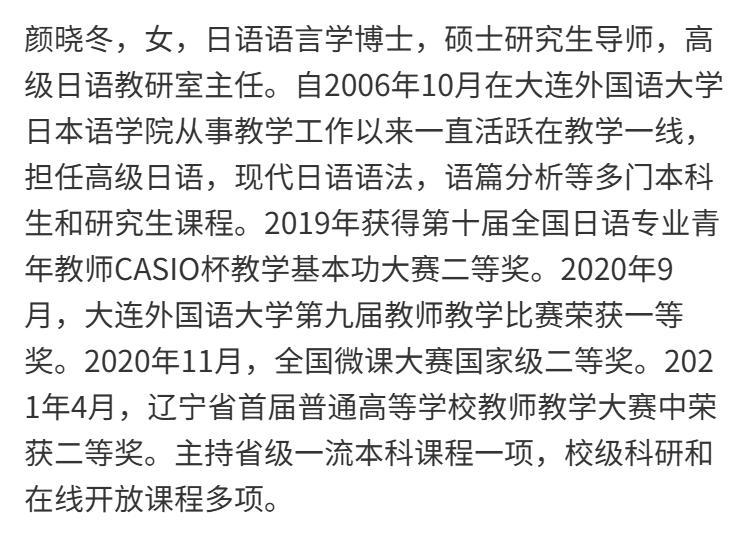 颜晓冬，女，日语语言学博士，硕士研究生导师，高级日语教研室主任。自2006年10月在大连外国语大学日本语学院从事教学工作以来一直活跃在教学一线，担任高级日语，现代日语语法，语篇分析等多门本科生和研究生课程。2019年获得第十届全国日语专业青年教师CASIO杯教学基本功大赛二等奖。2020年9月，大连外国语大学第九届教师教学比赛荣获一等奖。2020年11月，全国微课大赛国家级二等奖。2021年4月，辽宁省首届普通高等学校教师教学大赛中荣获二等奖。主持省级一流本科课程一项，校级科研和在线开放课程多项。